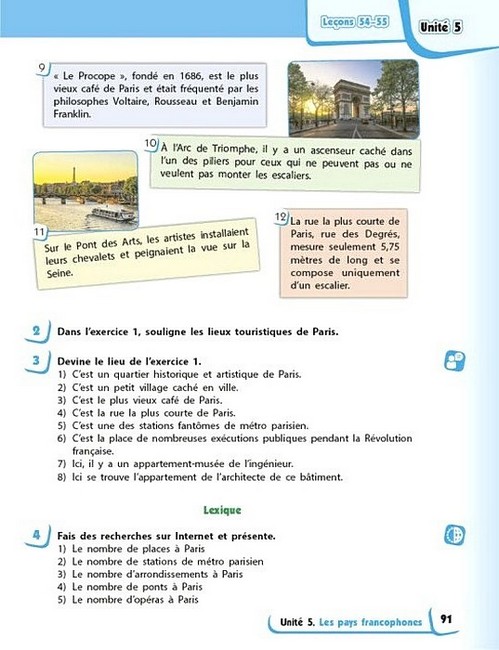 Leçons 54–55

Unité 5

9
« Le Procope », fondé en 1686, est le plus vieux café de Paris et était fréquenté par les philosophes Voltaire, Rousseau et Benjamin Franklin.

10
À l'Arc de Triomphe, il y a un ascenseur caché dans l'un des piliers pour ceux qui ne peuvent pas ou ne veulent pas monter les escaliers.

11
Sur le Pont des Arts, les artistes installaient leurs chevalets et peignaient la vue sur la Seine.

12
La rue la plus courte de Paris, rue des Degrés, mesure seulement 5,75 mètres de long et se compose uniquement d'un escalier.

2 Dans l'exercice 1, souligne les lieux touristiques de Paris.

3 Devine le lieu de l'exercice 1.
1) C'est un quartier historique et artistique de Paris.
2) C'est un petit village caché en ville.
3) C'est le plus vieux café de Paris.
4) C'est la rue la plus courte de Paris.
5) C'est une des stations fantômes de métro parisien.
6) C'est la place de nombreuses exécutions publiques pendant la Révolution française.
7) Ici, il y a un appartement-musée de l'ingénieur.
8) Ici se trouve l'appartement de l'architecte de ce bâtiment.

Lexique

4 Fais des recherches sur Internet et présente.
1) Le nombre de places à Paris
2) Le nombre de stations de métro parisien
3) Le nombre d'arrondissements à Paris
4) Le nombre de ponts à Paris
5) Le nombre d'opéras à Paris

Unité 5. Les pays francophones 91